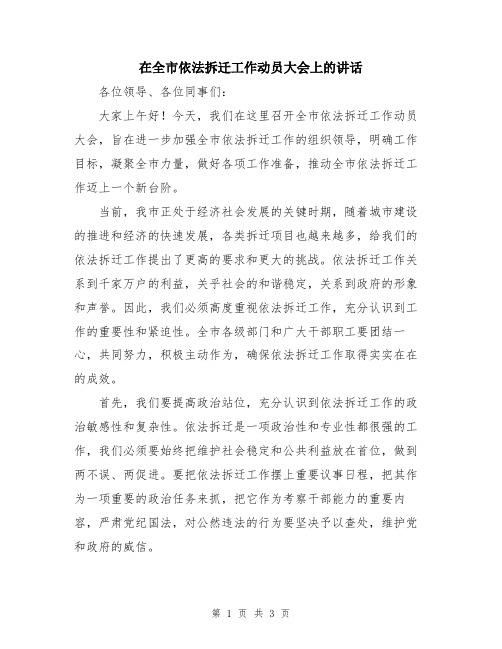 在全市依法拆迁工作动员大会上的讲话

各位领导、各位同事们：

大家上午好！今天，我们在这里召开全市依法拆迁工作动员大会，旨在进一步加强全市依法拆迁工作的组织领导，明确工作目标，凝聚全市力量，做好各项工作准备，推动全市依法拆迁工作迈上一个新台阶。

当前，我市正处于经济社会发展的关键时期，随着城市建设的推进和经济的快速发展，各类拆迁项目也越来越多，给我们的依法拆迁工作提出了更高的要求和更大的挑战。依法拆迁工作关系到千家万户的利益，关乎社会的和谐稳定，关系到政府的形象和声誉。因此，我们必须高度重视依法拆迁工作，充分认识到工作的重要性和紧迫性。全市各级部门和广大干部职工要团结一心，共同努力，积极主动作为，确保依法拆迁工作取得实实在在的成效。

首先，我们要提高政治站位，充分认识到依法拆迁工作的政治敏感性和复杂性。依法拆迁是一项政治性和专业性都很强的工作，我们必须要始终把维护社会稳定和公共利益放在首位，做到两不误、两促进。要把依法拆迁工作摆上重要议事日程，把其作为一项重要的政治任务来抓，把它作为考察干部能力的重要内容，严肃党纪国法，对公然违法的行为要坚决予以查处，维护党和政府的威信。

第 1 页 共 3 页